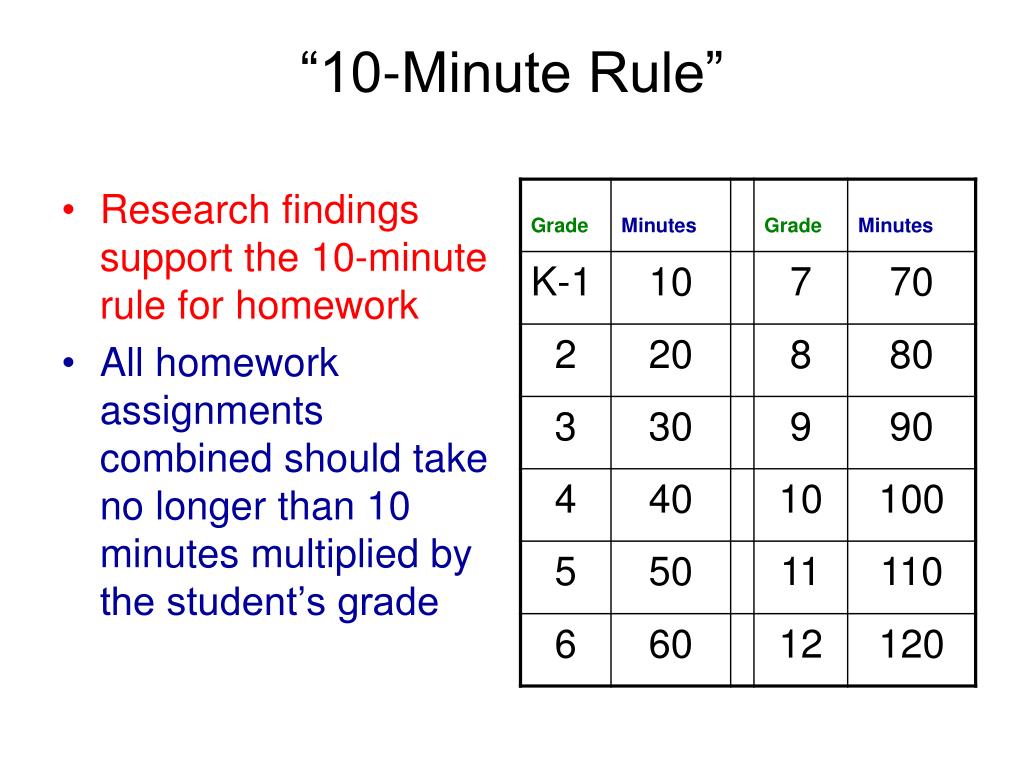 “10-Minute Rule”

• Research findings support the 10-minute rule for homework
• All homework assignments combined should take no longer than 10 minutes multiplied by the student’s grade

| Grade | Minutes | | Grade | Minutes |
|---|---|---|---|---|
| K-1 | 10 | | 7 | 70 |
| 2 | 20 | | 8 | 80 |
| 3 | 30 | | 9 | 90 |
| 4 | 40 | | 10 | 100 |
| 5 | 50 | | 11 | 110 |
| 6 | 60 | | 12 | 120 |